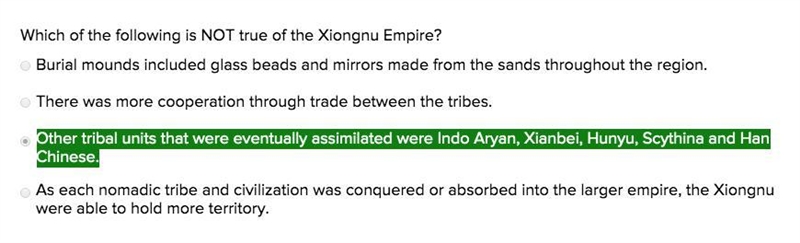 Which of the following is NOT true of the Xiongnu Empire?

Burial mounds included glass beads and mirrors made from the sands throughout the region.

There was more cooperation through trade between the tribes.

Other tribal units that were eventually assimilated were Indo Aryan, Xianbei, Hunyu, Scythina and Han Chinese.

As each nomadic tribe and civilization was conquered or absorbed into the larger empire, the Xiongnu were able to hold more territory.